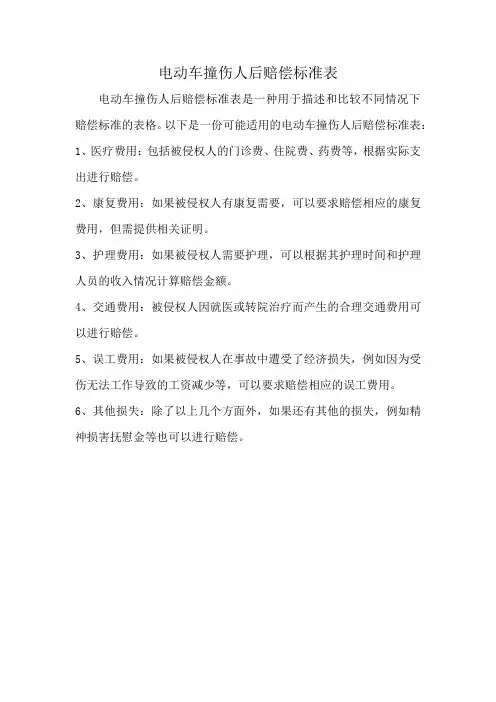 电动车撞伤人后赔偿标准表

电动车撞伤人后赔偿标准表是一种用于描述和比较不同情况下赔偿标准的表格。以下是一份可能适用的电动车撞伤人后赔偿标准表：

1、医疗费用：包括被侵权人的门诊费、住院费、药费等，根据实际支出进行赔偿。

2、康复费用：如果被侵权人有康复需要，可以要求赔偿相应的康复费用，但需提供相关证明。

3、护理费用：如果被侵权人需要护理，可以根据其护理时间和护理人员的收入情况计算赔偿金额。

4、交通费用：被侵权人因就医或转院治疗而产生的合理交通费用可以进行赔偿。

5、误工费用：如果被侵权人在事故中遭受了经济损失，例如因为受伤无法工作导致的工资减少等，可以要求赔偿相应的误工费用。

6、其他损失：除了以上几个方面外，如果还有其他的损失，例如精神损害抚慰金等也可以进行赔偿。